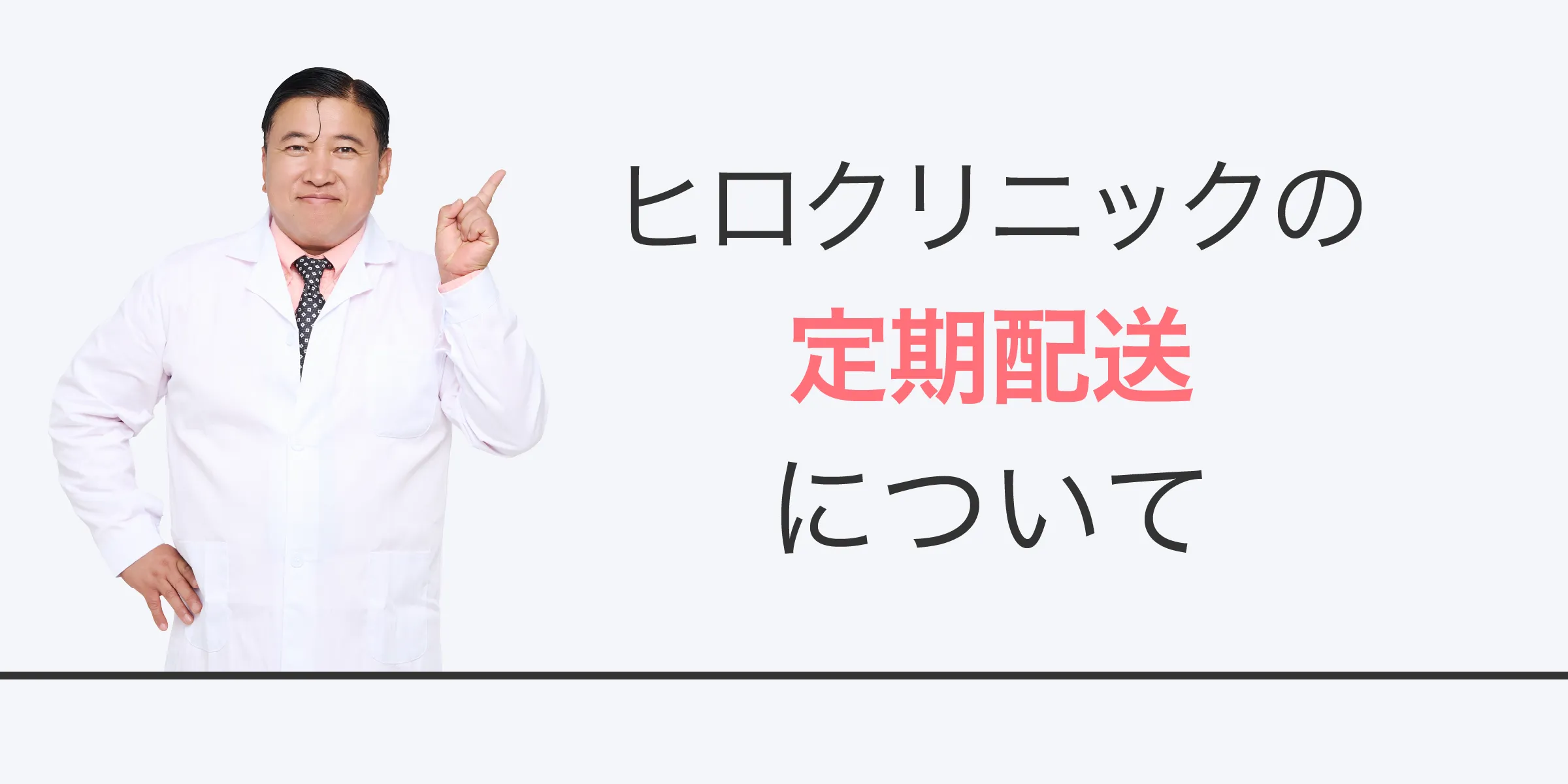 ヒロクリニックの
定期配送
について